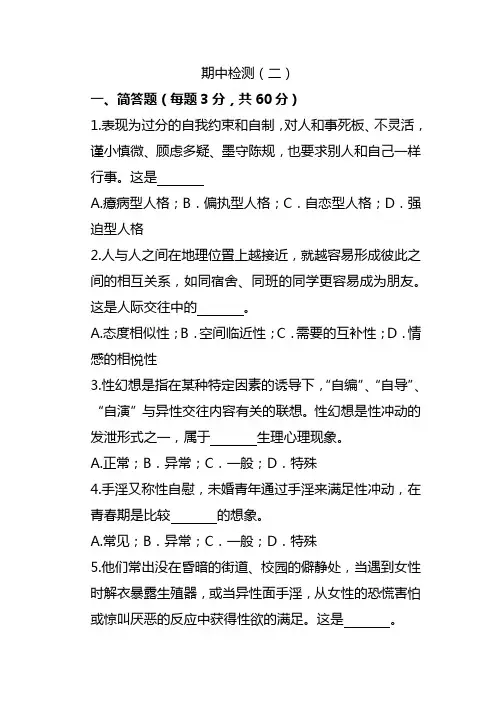 期中检测（二）

一、简答题（每题 3 分，共 60 分）

1.表现为过分的自我约束和自制，对人和事死板、不灵活，谨小慎微、顾虑多疑、墨守陈规，也要求别人和自己一样行事。这是_______

A.癔病型人格；B．偏执型人格；C．自恋型人格；D．强迫型人格

2.人与人之间在地理位置上越接近，就越容易形成彼此之间的相互关系，如同宿舍、同班的同学更容易成为朋友。这是人际交往中的_______。

A.态度相似性；B．空间临近性；C．需要的互补性；D．情感的相悦性

3.性幻想是指在某种特定因素的诱导下，“自编”、“自导”、“自演”与异性交往内容有关的联想。性幻想是性冲动的发泄形式之一，属于_______生理心理现象。

A.正常；B．异常；C．一般；D．特殊

4.手淫又称性自慰，未婚青年通过手淫来满足性冲动，在青春期是比较_______的想象。

A.常见；B．异常；C．一般；D．特殊

5.他们常出没在昏暗的街道、校园的僻静处，当遇到女性时解衣暴露生殖器，或当异性面手淫，从女性的恐慌害怕或惊叫厌恶的反应中获得性欲的满足。这是_______。